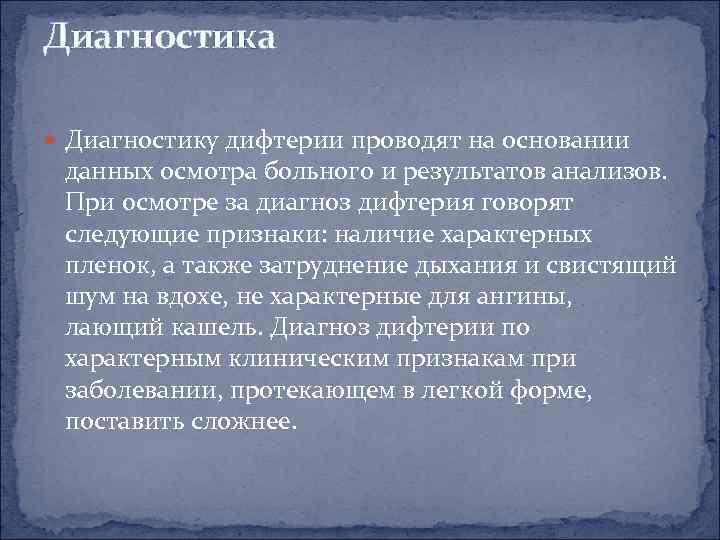 Диагностика

Диагностику дифтерии проводят на основании данных осмотра больного и результатов анализов. При осмотре за диагноз дифтерия говорят следующие признаки: наличие характерных пленок, а также затруднение дыхания и свистящий шум на вдохе, не характерные для ангины, лающий кашель. Диагноз дифтерии по характерным клиническим признакам при заболевании, протекающем в легкой форме, поставить сложнее.